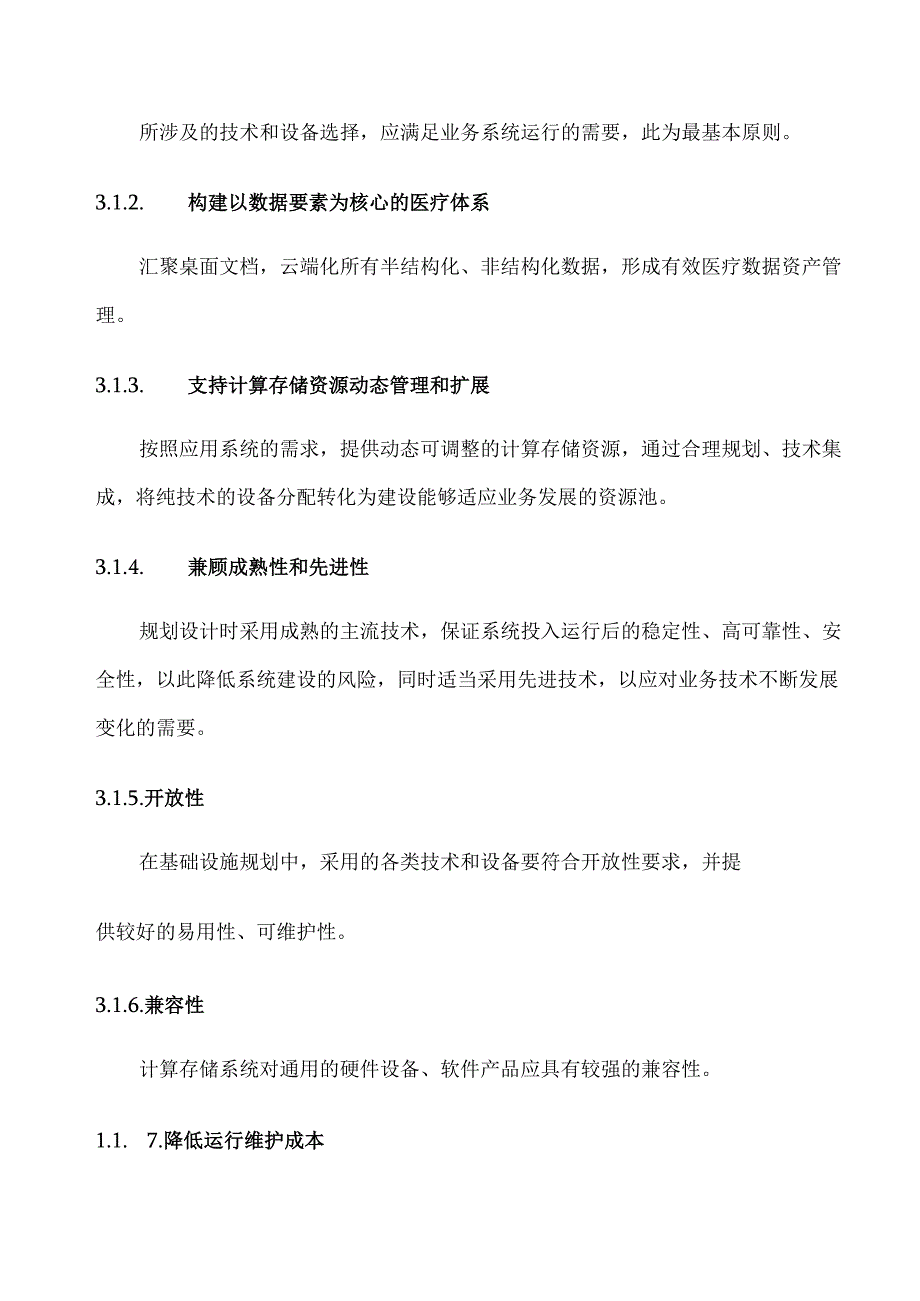 所涉及的技术和设备选择，应满足业务系统运行的需要，此为最基本原则。

3.1.2. 构建以数据要素为核心的医疗体系

汇聚桌面文档，云端化所有半结构化、非结构化数据，形成有效医疗数据资产管理。

3.1.3. 支持计算存储资源动态管理和扩展

按照应用系统的需求，提供动态可调整的计算存储资源，通过合理规划、技术集成，将纯技术的设备分配转化为建设能够适应业务发展的资源池。

3.1.4. 兼顾成熟性和先进性

规划设计时采用成熟的主流技术，保证系统投入运行后的稳定性、高可靠性、安全性，以此降低系统建设的风险，同时适当采用先进技术，以应对业务技术不断发展变化的需要。

3.1.5.开放性

在基础设施规划中，采用的各类技术和设备要符合开放性要求，并提

供较好的易用性、可维护性。

3.1.6.兼容性

计算存储系统对通用的硬件设备、软件产品应具有较强的兼容性。

1.1. 7.降低运行维护成本